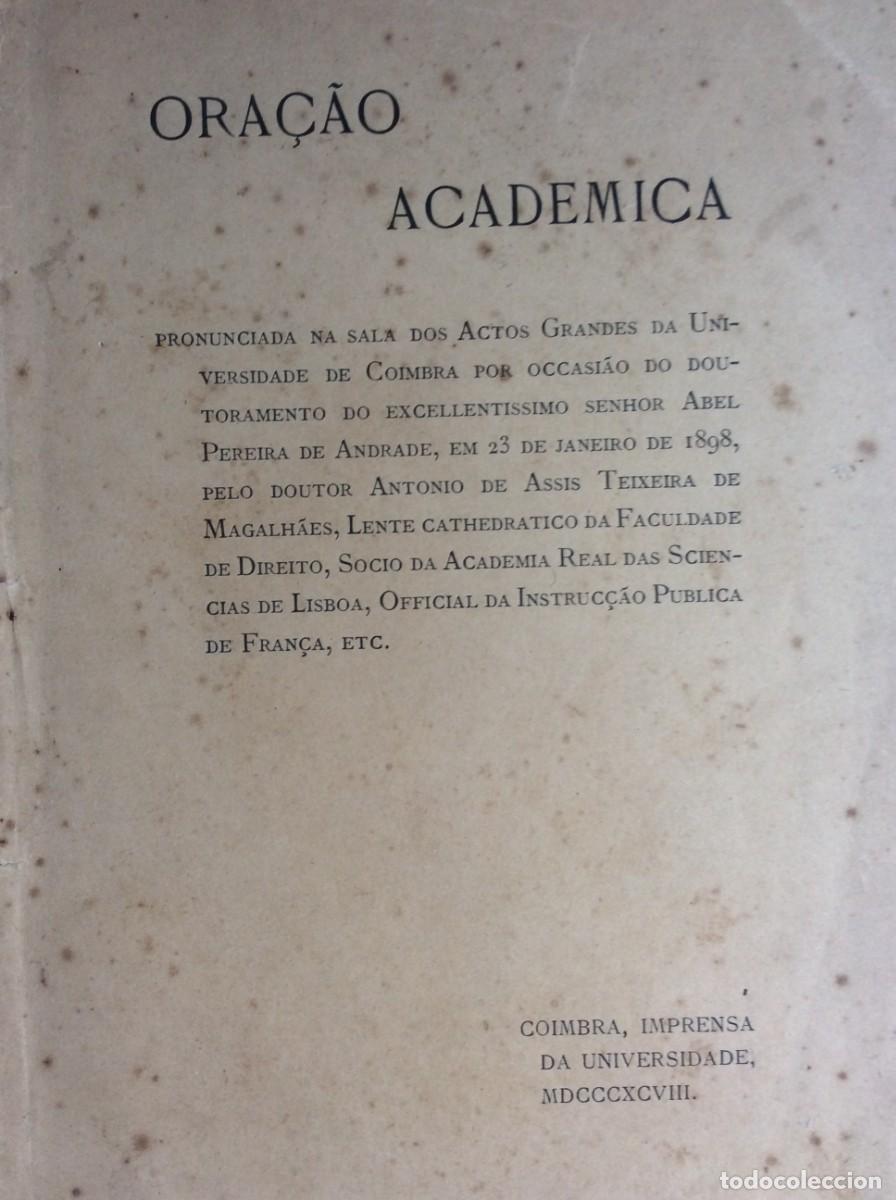 ORAÇÃO
ACADEMICA

PRONUNCIADA NA SALA DOS ACTOS GRANDES DA UNIVERSIDADE DE COIMBRA POR OCCASIÃO DO DOUTORAMENTO DO EXCELLENTISSIMO SENHOR ABEL PEREIRA DE ANDRADE, EM 23 DE JANEIRO DE 1898, PELO DOUTOR ANTONIO DE ASSIS TEIXEIRA DE MAGALHÃES, LENTE CATHEDRATICO DA FACULDADE DE DIREITO, SOCIO DA ACADEMIA REAL DAS SCIENCIAS DE LISBOA, OFFICIAL DA INSTRUCÇÃO PUBLICA DE FRANÇA, ETC.

COIMBRA, IMPRENSA
DA UNIVERSIDADE,
MDCCCXCVIII.

todocoleccion